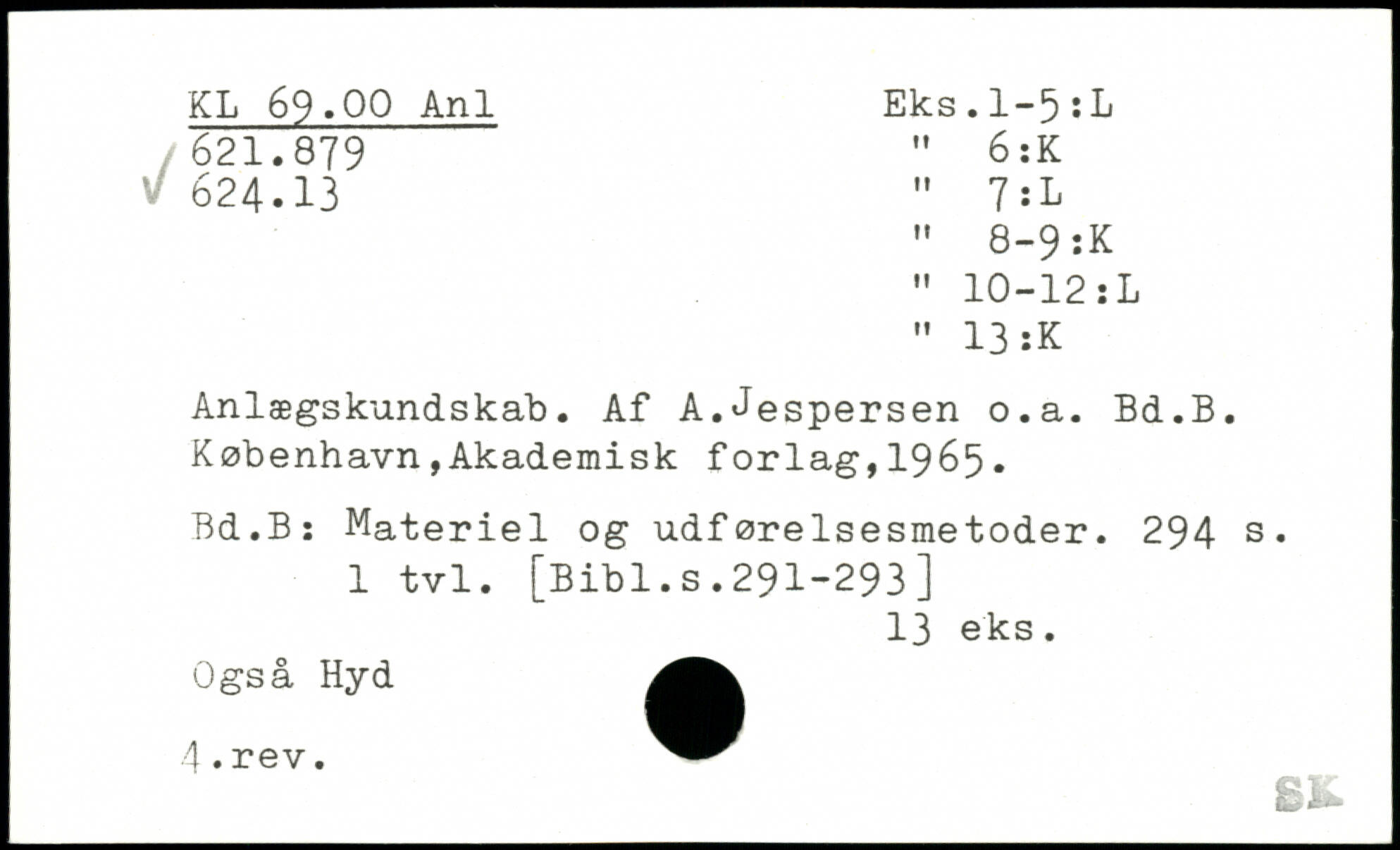 KL 69.00 Anl
✓ 621.879
624.13

Eks.1-5:L
" 6:K
" 7:L
" 8-9:K
" 10-12:L
" 13:K

Anlægskundskab. Af A.Jespersen o.a. Bd.B. København,Akademisk forlag,1965.

Bd.B: Materiel og udførelsesmetoder. 294 s. 1 tvl. [Bibl.s.291-293]

13 eks.

Også Hyd

4.rev.

SK